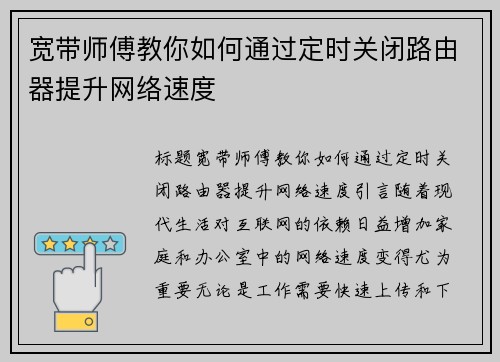 宽带师傅教你如何通过定时关闭路由器提升网络速度

标题宽带师傅教你如何通过定时关闭路由器提升网络速度引言随着现代生活对互联网的依赖日益增加家庭和办公室中的网络速度变得尤为重要无论是工作需要快速上传和下